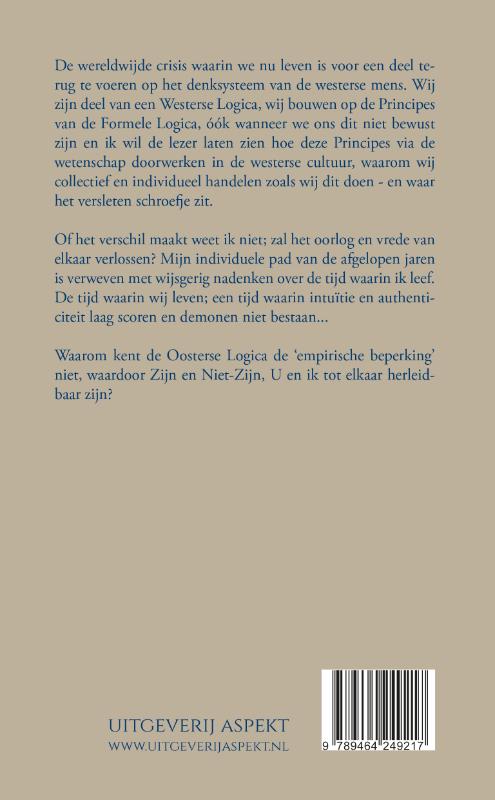 De wereldwijde crisis waarin we nu leven is voor een deel terug te voeren op het denksysteem van de westerse mens. Wij zijn deel van een Westerse Logica, wij bouwen op de Principes van de Formele Logica, óók wanneer we ons dit niet bewust zijn en ik wil de lezer laten zien hoe deze Principes via de wetenschap doorwerken in de westerse cultuur, waarom wij collectief en individueel handelen zoals wij dit doen - en waar het versleten schroefje zit.

Of het verschil maakt weet ik niet; zal het oorlog en vrede van elkaar verlossen? Mijn individuele pad van de afgelopen jaren is verweven met wijsgerig nadenken over de tijd waarin ik leef. De tijd waarin wij leven; een tijd waarin intuïtie en authenticiteit laag scoren en demonen niet bestaan...

Waarom kent de Oosterse Logica de 'empirische beperking' niet, waardoor Zijn en Niet-Zijn, U en ik tot elkaar herleidbaar zijn?

UITGEVERIJ ASPEKT
WWW.UITGEVERIJASPEKT.NL

9 789464 249217